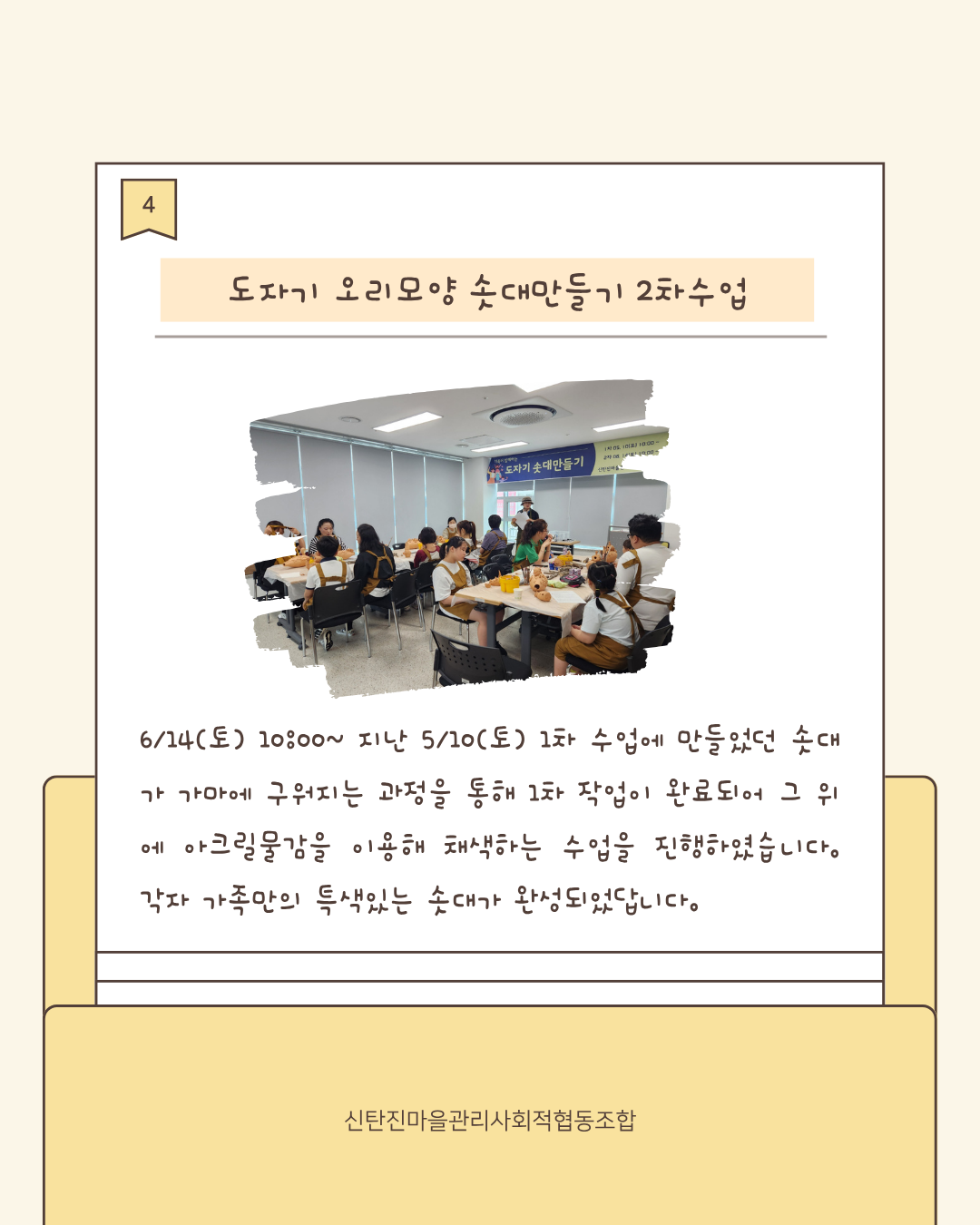 4

도자기 오리모양 솟대만들기 2차수업

도자기 솟대만들기

6/14(토) 10:00~ 지난 5/10(토) 1차 수업에 만들었던 솟대가 가마에 구워지는 과정을 통해 1차 작업이 완료되어 그 위에 아크릴물감을 이용해 채색하는 수업을 진행하였습니다. 각자 가족만의 특색있는 솟대가 완성되었답니다.

신탄진마을관리사회적협동조합